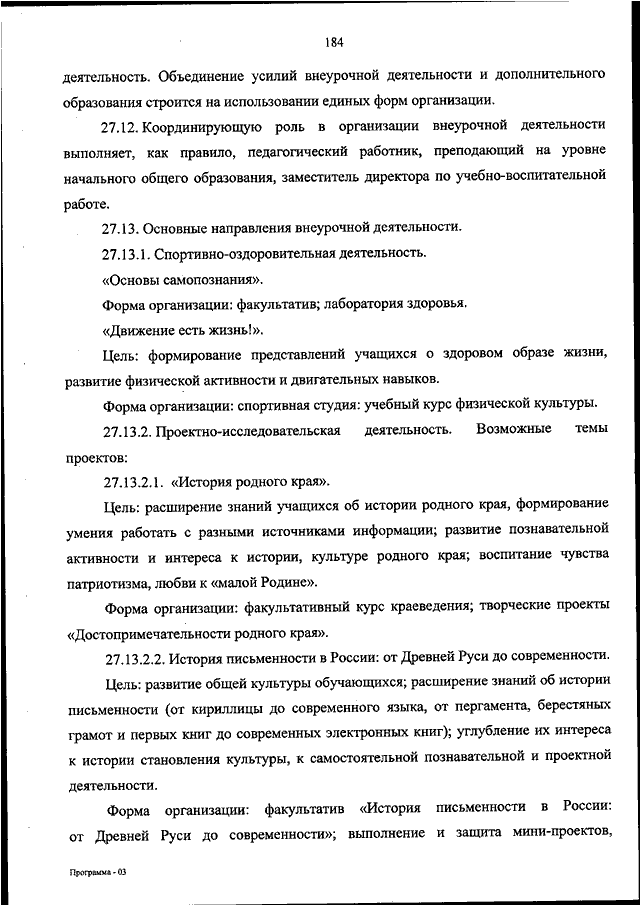 184

деятельность. Объединение усилий внеурочной деятельности и дополнительного образования строится на использовании единых форм организации.

27.12. Координирующую роль в организации внеурочной деятельности выполняет, как правило, педагогический работник, преподающий на уровне начального общего образования, заместитель директора по учебно-воспитательной работе.

27.13. Основные направления внеурочной деятельности.

27.13.1. Спортивно-оздоровительная деятельность.

«Основы самопознания».

Форма организации: факультатив; лаборатория здоровья.

«Движение есть жизнь!».

Цель: формирование представлений учащихся о здоровом образе жизни, развитие физической активности и двигательных навыков.

Форма организации: спортивная студия: учебный курс физической культуры.

27.13.2. Проектно-исследовательская деятельность. Возможные темы проектов:

27.13.2.1. «История родного края».

Цель: расширение знаний учащихся об истории родного края, формирование умения работать с разными источниками информации; развитие познавательной активности и интереса к истории, культуре родного края; воспитание чувства патриотизма, любви к «малой Родине».

Форма организации: факультативный курс краеведения; творческие проекты «Достопримечательности родного края».

27.13.2.2. История письменности в России: от Древней Руси до современности.

Цель: развитие общей культуры обучающихся; расширение знаний об истории письменности (от кириллицы до современного языка, от пергамента, берестяных грамот и первых книг до современных электронных книг); углубление их интереса к истории становления культуры, к самостоятельной познавательной и проектной деятельности.

Форма организации: факультатив «История письменности в России: от Древней Руси до современности»; выполнение и защита мини-проектов,

Программа - 03